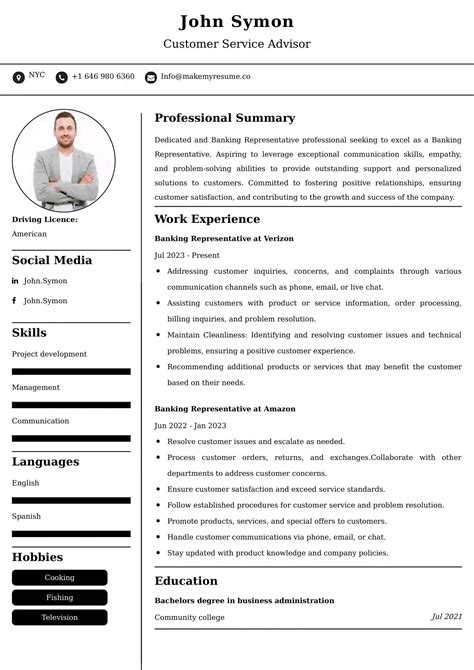 John Symon
Customer Service Advisor

NYC +1 646 980 6360 Info@makemyresume.co

Driving Licence:
American

Social Media
John.Symon
John.Symon

Skills
Project development
Management
Communication

Languages
English
Spanish

Hobbies
Cooking
Fishing
Television

Professional Summary
Dedicated and Banking Representative professional seeking to excel as a Banking Representative. Aspiring to leverage exceptional communication skills, empathy, and problem-solving abilities to provide outstanding support and personalized solutions to customers. Committed to fostering positive relationships, ensuring customer satisfaction, and contributing to the growth and success of the company.

Work Experience
Banking Representative at Verizon
Jul 2023 - Present
- Addressing customer inquiries, concerns, and complaints through various communication channels such as phone, email, or live chat.
- Assisting customers with product or service information, order processing, billing inquiries, and problem resolution.
- Maintain Cleanliness: Identifying and resolving customer issues and technical problems, ensuring a positive customer experience.
- Recommending additional products or services that may benefit the customer based on their needs.

Banking Representative at Amazon
Jun 2022 - Jan 2023
- Resolve customer issues and escalate as needed.
- Process customer orders, returns, and exchanges.Collaborate with other departments to address customer concerns.
- Ensure customer satisfaction and exceed service standards.
- Follow established procedures for customer service and problem resolution.
- Promote products, services, and special offers to customers.
- Handle customer communications via phone, email, or chat.
- Stay updated with product knowledge and company policies.

Education
Bachelors degree in business administration
Community college
Jul 2021